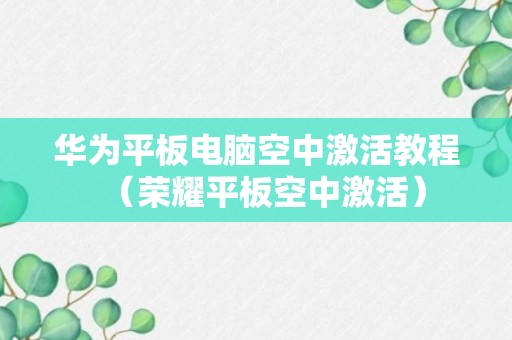 华为平板电脑空中激活教程（荣耀平板空中激活）